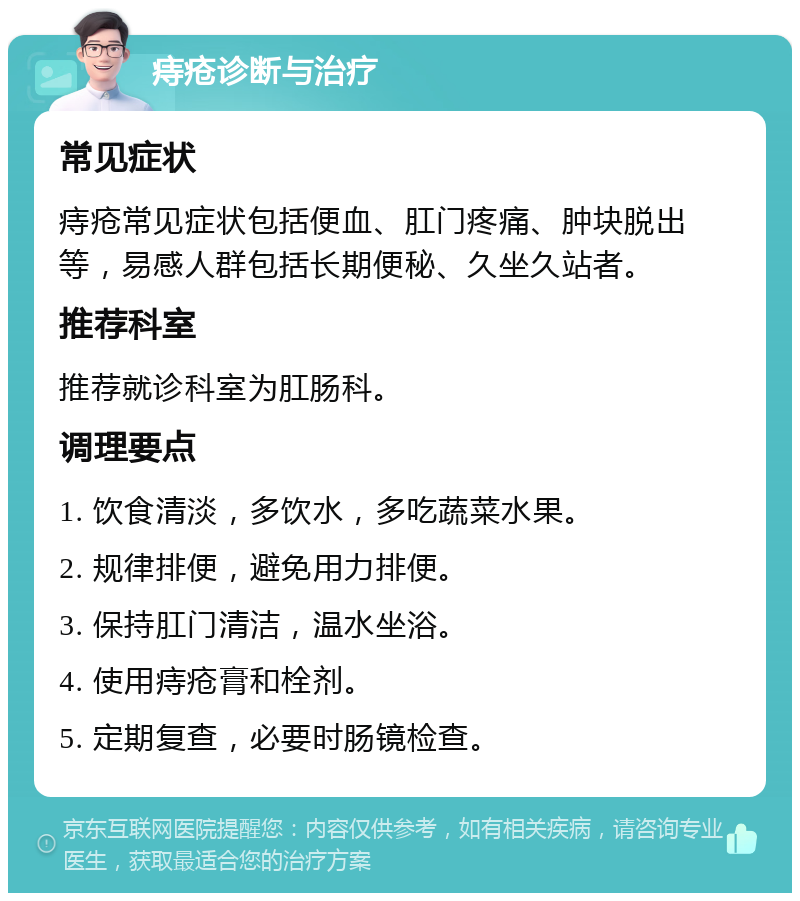 痔疮诊断与治疗

常见症状

痔疮常见症状包括便血、肛门疼痛、肿块脱出等，易感人群包括长期便秘、久坐久站者。

推荐科室

推荐就诊科室为肛肠科。

调理要点

1. 饮食清淡，多饮水，多吃蔬菜水果。

2. 规律排便，避免用力排便。

3. 保持肛门清洁，温水坐浴。

4. 使用痔疮膏和栓剂。

5. 定期复查，必要时肠镜检查。

京东互联网医院提醒您：内容仅供参考，如有相关疾病，请咨询专业医生，获取最适合您的治疗方案